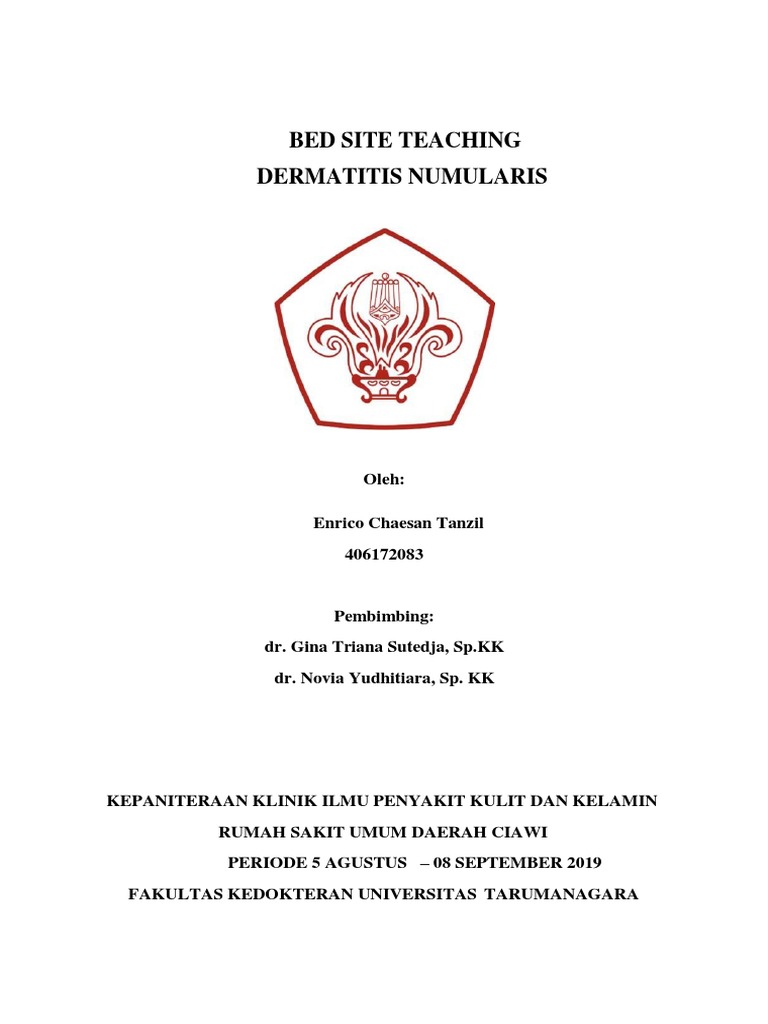 BED SITE TEACHING
DERMATITIS NUMULARIS

Oleh:

Enrico Chaesan Tanzil
406172083

Pembimbing:
dr. Gina Triana Sutedja, Sp.KK
dr. Novia Yudhitiara, Sp. KK

KEPANITERAAN KLINIK ILMU PENYAKIT KULIT DAN KELAMIN
RUMAH SAKIT UMUM DAERAH CIAWI
PERIODE 5 AGUSTUS – 08 SEPTEMBER 2019
FAKULTAS KEDOKTERAN UNIVERSITAS TARUMANAGARA